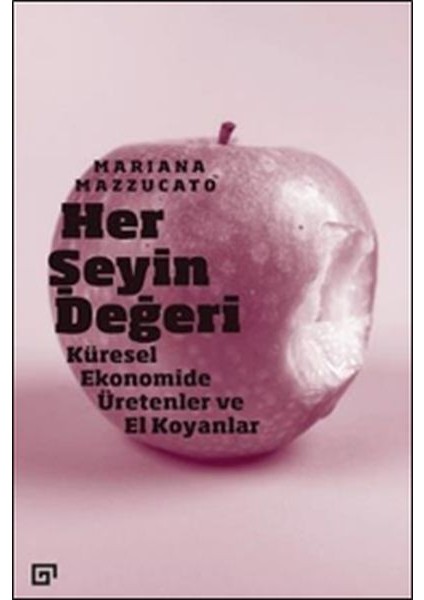 MARIANA MAZZUCATO

Her Şeyin Değeri

Küresel Ekonomide Üretenler ve El Koyanlar